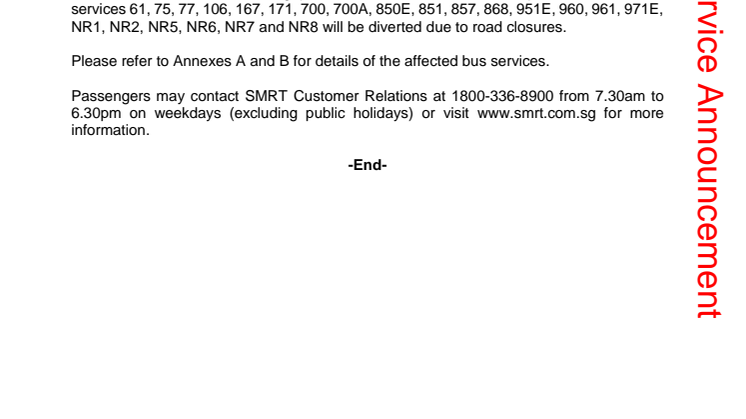 services 61, 75, 77, 106, 167, 171, 700, 700A, 850E, 851, 857, 868, 951E, 960, 961, 971E, NR1, NR2, NR5, NR6, NR7 and NR8 will be diverted due to road closures.

Please refer to Annexes A and B for details of the affected bus services.

Passengers may contact SMRT Customer Relations at 1800-336-8900 from 7.30am to 6.30pm on weekdays (excluding public holidays) or visit www.smrt.com.sg for more information.

-End-

rvice Announcement